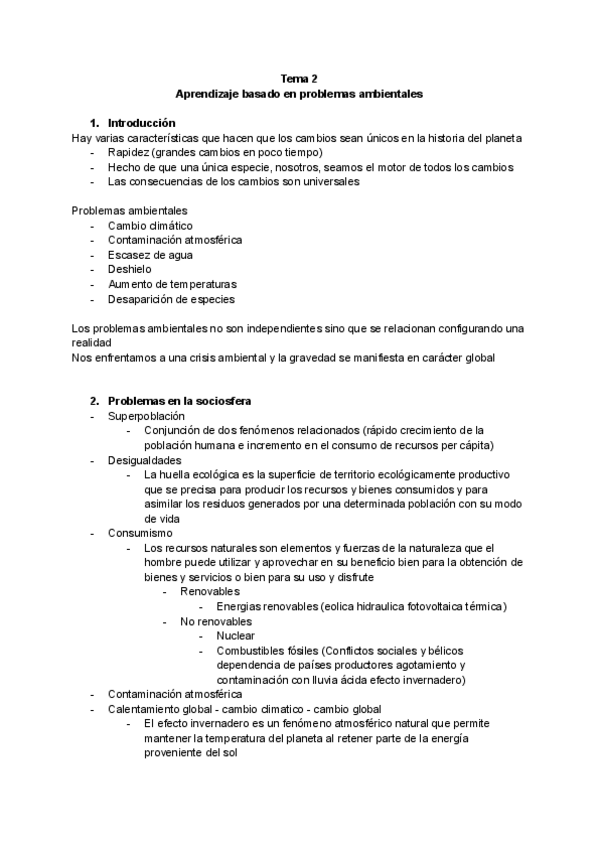 Tema 2
Aprendizaje basado en problemas ambientales

1. Introducción
Hay varias características que hacen que los cambios sean únicos en la historia del planeta
- Rapidez (grandes cambios en poco tiempo)
- Hecho de que una única especie, nosotros, seamos el motor de todos los cambios
- Las consecuencias de los cambios son universales

Problemas ambientales
- Cambio climático
- Contaminación atmosférica
- Escasez de agua
- Deshielo
- Aumento de temperaturas
- Desaparición de especies

Los problemas ambientales no son independientes sino que se relacionan configurando una realidad
Nos enfrentamos a una crisis ambiental y la gravedad se manifiesta en carácter global

2. Problemas en la sociosfera
- Superpoblación
  - Conjunción de dos fenómenos relacionados (rápido crecimiento de la población humana e incremento en el consumo de recursos per cápita)
- Desigualdades
  - La huella ecológica es la superficie de territorio ecológicamente productivo que se precisa para producir los recursos y bienes consumidos y para asimilar los residuos generados por una determinada población con su modo de vida
- Consumismo
  - Los recursos naturales son elementos y fuerzas de la naturaleza que el hombre puede utilizar y aprovechar en su beneficio bien para la obtención de bienes y servicios o bien para su uso y disfrute
    - Renovables
      - Energias renovables (eolica hidraulica fotovoltaica térmica)
    - No renovables
      - Nuclear
      - Combustibles fósiles (Conflictos sociales y bélicos dependencia de países productores agotamiento y contaminación con lluvia ácida efecto invernadero)
- Contaminación atmosférica
- Calentamiento global - cambio climatico - cambio global
  - El efecto invernadero es un fenómeno atmosférico natural que permite mantener la temperatura del planeta al retener parte de la energía proveniente del sol